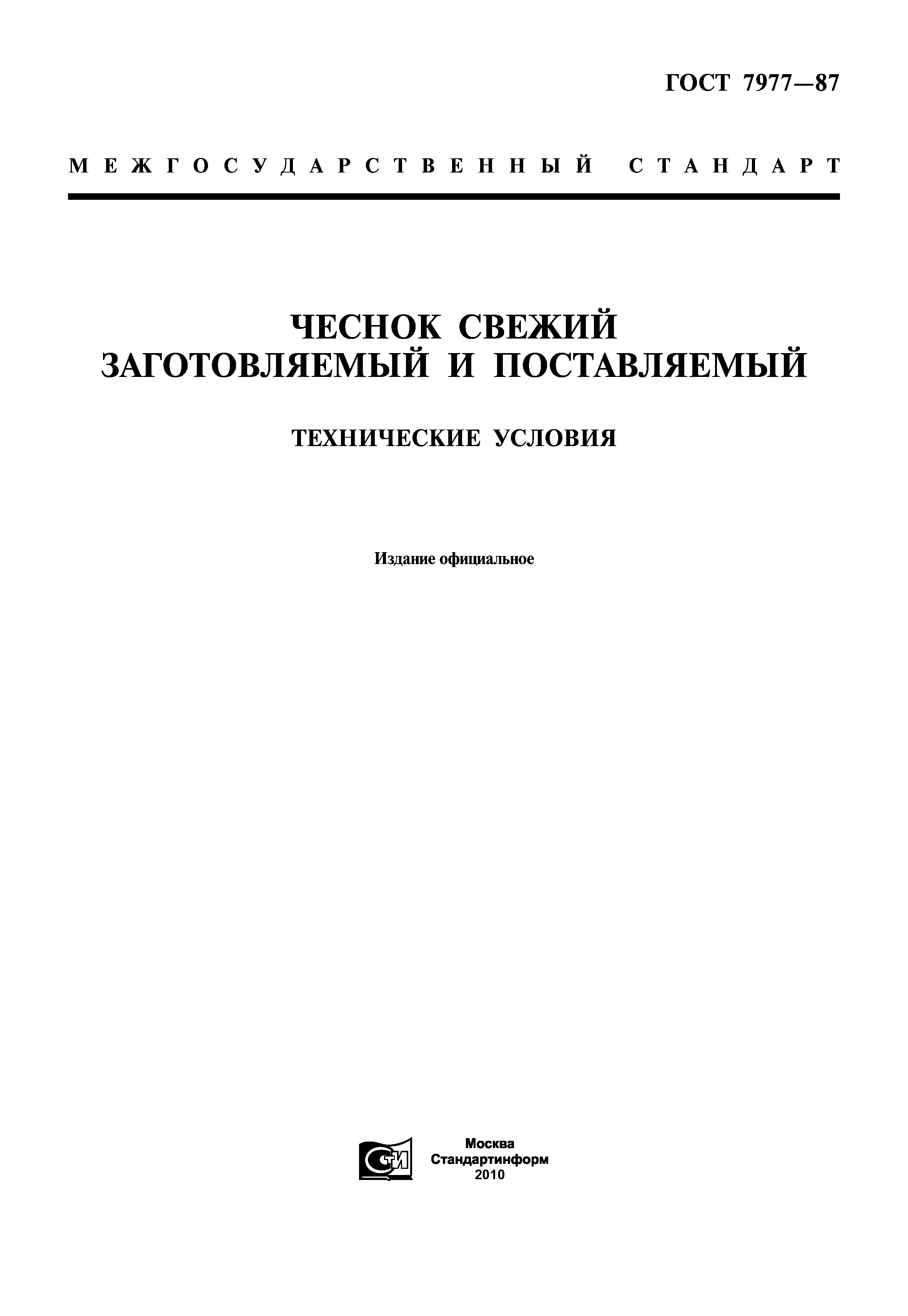 ГОСТ 7977—87

МЕЖГОСУДАРСТВЕННЫЙ СТАНДАРТ

ЧЕСНОК СВЕЖИЙ
ЗАГОТОВЛЯЕМЫЙ И ПОСТАВЛЯЕМЫЙ

ТЕХНИЧЕСКИЕ УСЛОВИЯ

Издание официальное

СТИ

Москва
Стандартинформ
2010